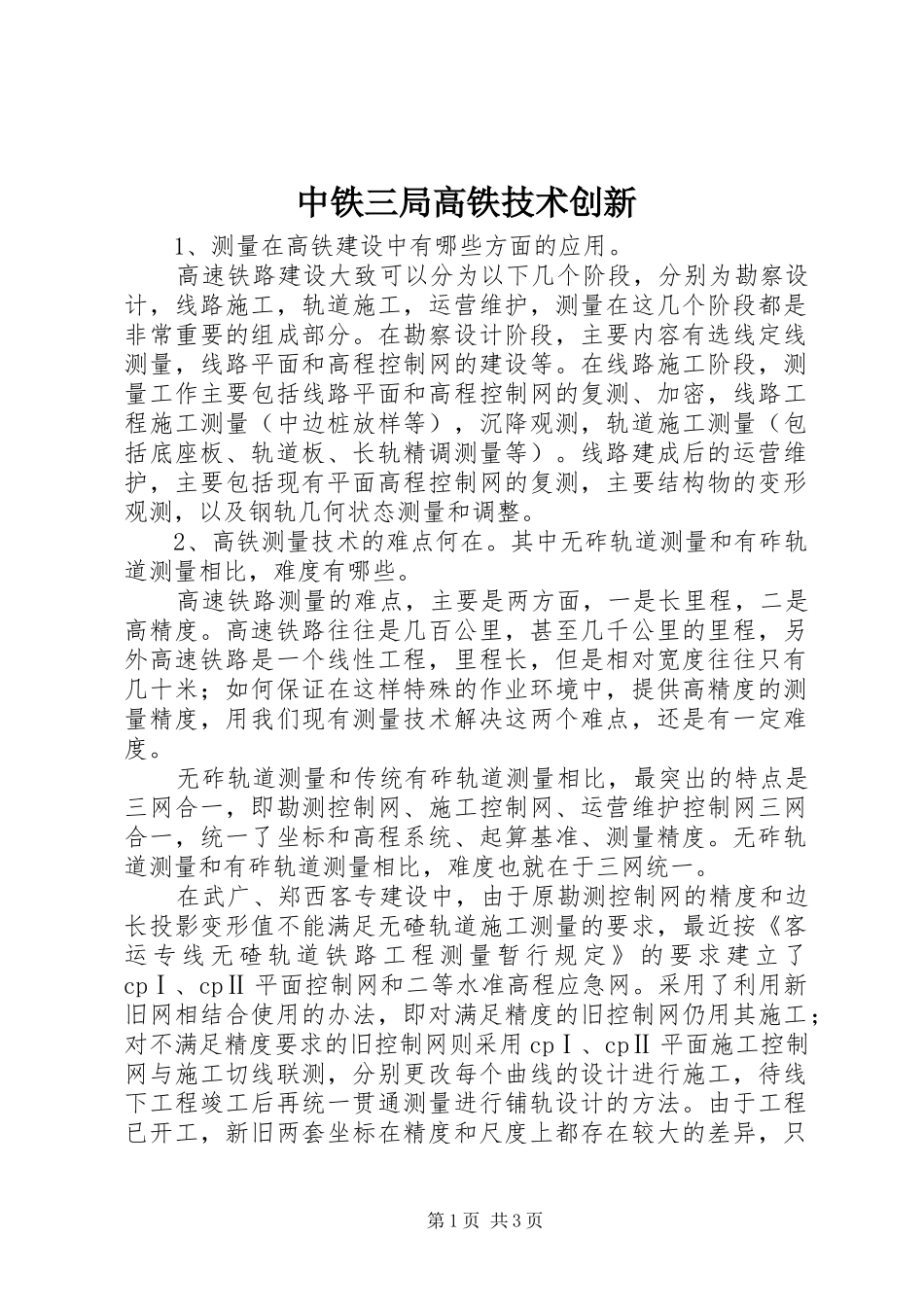 中铁三局高铁技术创新

1、测量在高铁建设中有哪些方面的应用。

高速铁路建设大致可以分为以下几个阶段，分别为勘察设计，线路施工，轨道施工，运营维护，测量在这几个阶段都是非常重要的组成部分。在勘察设计阶段，主要内容有选线定线测量，线路平面和高程控制网的建设等。在线路施工阶段，测量工作主要包括线路平面和高程控制网的复测、加密，线路工程施工测量（中边桩放样等），沉降观测，轨道施工测量（包括底座板、轨道板、长轨精调测量等）。线路建成后的运营维护，主要包括现有平面高程控制网的复测，主要结构物的变形观测，以及钢轨几何状态测量和调整。

2、高铁测量技术的难点何在。其中无砟轨道测量和有砟轨道测量相比，难度有哪些。

高速铁路测量的难点，主要是两方面，一是长里程，二是高精度。高速铁路往往是几百公里，甚至几千公里的里程，另外高速铁路是一个线性工程，里程长，但是相对宽度往往只有几十米；如何保证在这样特殊的作业环境中，提供高精度的测量精度，用我们现有测量技术解决这两个难点，还是有一定难度。

无砟轨道测量和传统有砟轨道测量相比，最突出的特点是三网合一，即勘测控制网、施工控制网、运营维护控制网三网合一，统一了坐标和高程系统、起算基准、测量精度。无砟轨道测量和有砟轨道测量相比，难度也就在于三网统一。

在武广、郑西客专建设中，由于原勘测控制网的精度和边长投影变形值不能满足无碴轨道施工测量的要求，最近按《客运专线无碴轨道铁路工程测量暂行规定》的要求建立了cpⅠ、cpⅡ平面控制网和二等水准高程应急网。采用了利用新旧网相结合使用的办法，即对满足精度的旧控制网仍用其施工；对不满足精度要求的旧控制网则采用cpⅠ、cpⅡ平面施工控制网与施工切线联测，分别更改每个曲线的设计进行施工，待线下工程竣工后再统一贯通测量进行铺轨设计的方法。由于工程已开工，新旧两套坐标在精度和尺度上都存在较大的差异，只

第1页 共3页